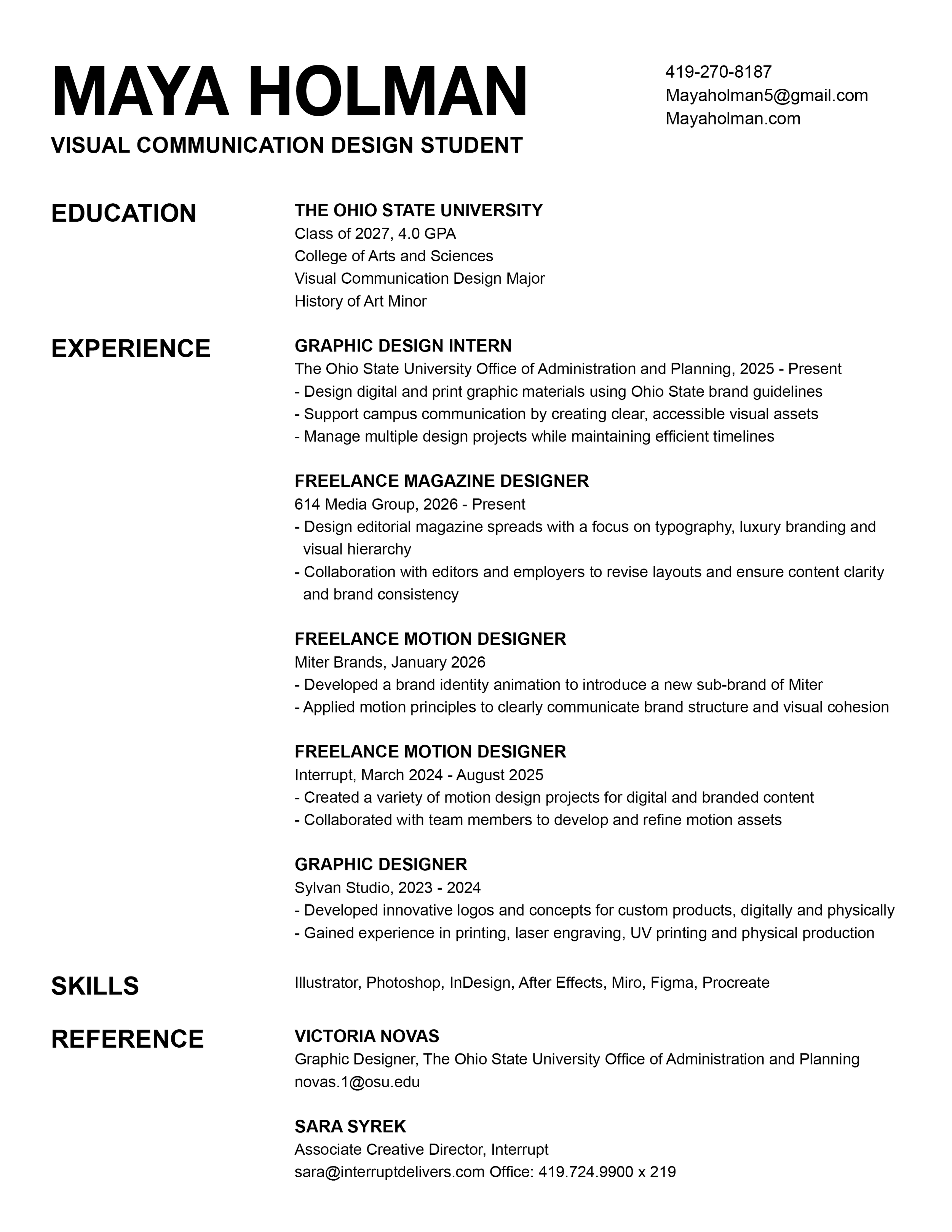 MAYA HOLMAN
VISUAL COMMUNICATION DESIGN STUDENT

419-270-8187
Mayaholman5@gmail.com
Mayaholman.com

EDUCATION

THE OHIO STATE UNIVERSITY
Class of 2027, 4.0 GPA
College of Arts and Sciences
Visual Communication Design Major
History of Art Minor

EXPERIENCE

GRAPHIC DESIGN INTERN
The Ohio State University Office of Administration and Planning, 2025 - Present
- Design digital and print graphic materials using Ohio State brand guidelines
- Support campus communication by creating clear, accessible visual assets
- Manage multiple design projects while maintaining efficient timelines

FREELANCE MAGAZINE DESIGNER
614 Media Group, 2026 - Present
- Design editorial magazine spreads with a focus on typography, luxury branding and visual hierarchy
- Collaboration with editors and employers to revise layouts and ensure content clarity and brand consistency

FREELANCE MOTION DESIGNER
Miter Brands, January 2026
- Developed a brand identity animation to introduce a new sub-brand of Miter
- Applied motion principles to clearly communicate brand structure and visual cohesion

FREELANCE MOTION DESIGNER
Interrupt, March 2024 - August 2025
- Created a variety of motion design projects for digital and branded content
- Collaborated with team members to develop and refine motion assets

GRAPHIC DESIGNER
Sylvan Studio, 2023 - 2024
- Developed innovative logos and concepts for custom products, digitally and physically
- Gained experience in printing, laser engraving, UV printing and physical production

SKILLS

Illustrator, Photoshop, InDesign, After Effects, Miro, Figma, Procreate

REFERENCE

VICTORIA NOVAS
Graphic Designer, The Ohio State University Office of Administration and Planning
novas.1@osu.edu

SARA SYREK
Associate Creative Director, Interrupt
sara@interruptdelivers.com Office: 419.724.9900 x 219